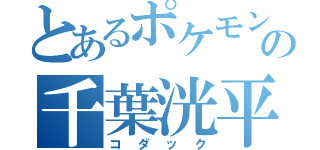 とあるポケモンの
千葉洸平
コダック